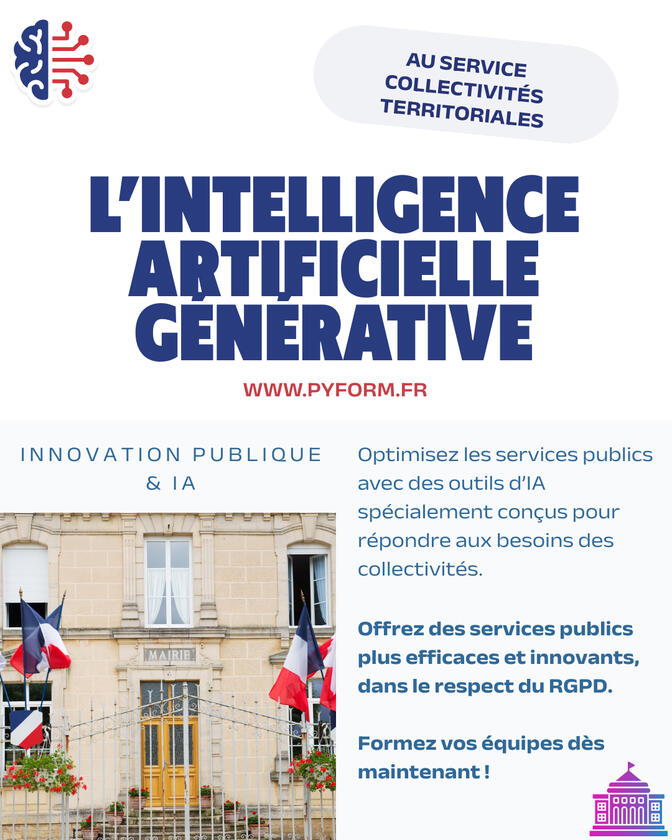 AU SERVICE COLLECTIVITÉS TERRITORIALES

L'INTELLIGENCE ARTIFICIELLE GÉNÉRATIVE

WWW.PYFORM.FR

INNOVATION PUBLIQUE & IA

MAIRIE

Optimisez les services publics avec des outils d'IA spécialement conçus pour répondre aux besoins des collectivités.

Offrez des services publics plus efficaces et innovants, dans le respect du RGPD.

Formez vos équipes dès maintenant !